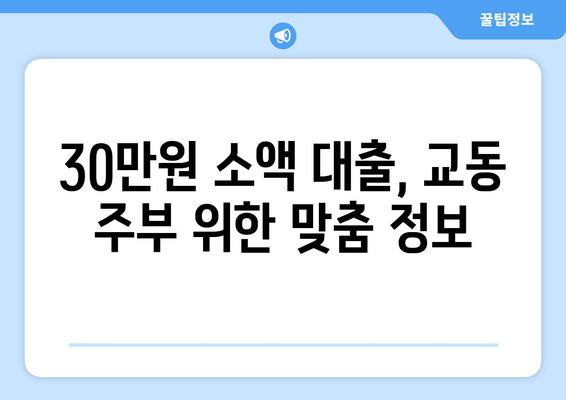 꿀팁정보

30만원 소액 대출, 교동 주부 위한 맞춤 정보